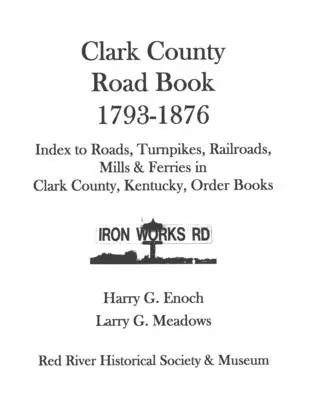 Clark County
Road Book
1793-1876

Index to Roads, Turnpikes, Railroads, Mills & Ferries in Clark County, Kentucky, Order Books

IRON WORKS RD

Harry G. Enoch

Larry G. Meadows

Red River Historical Society & Museum